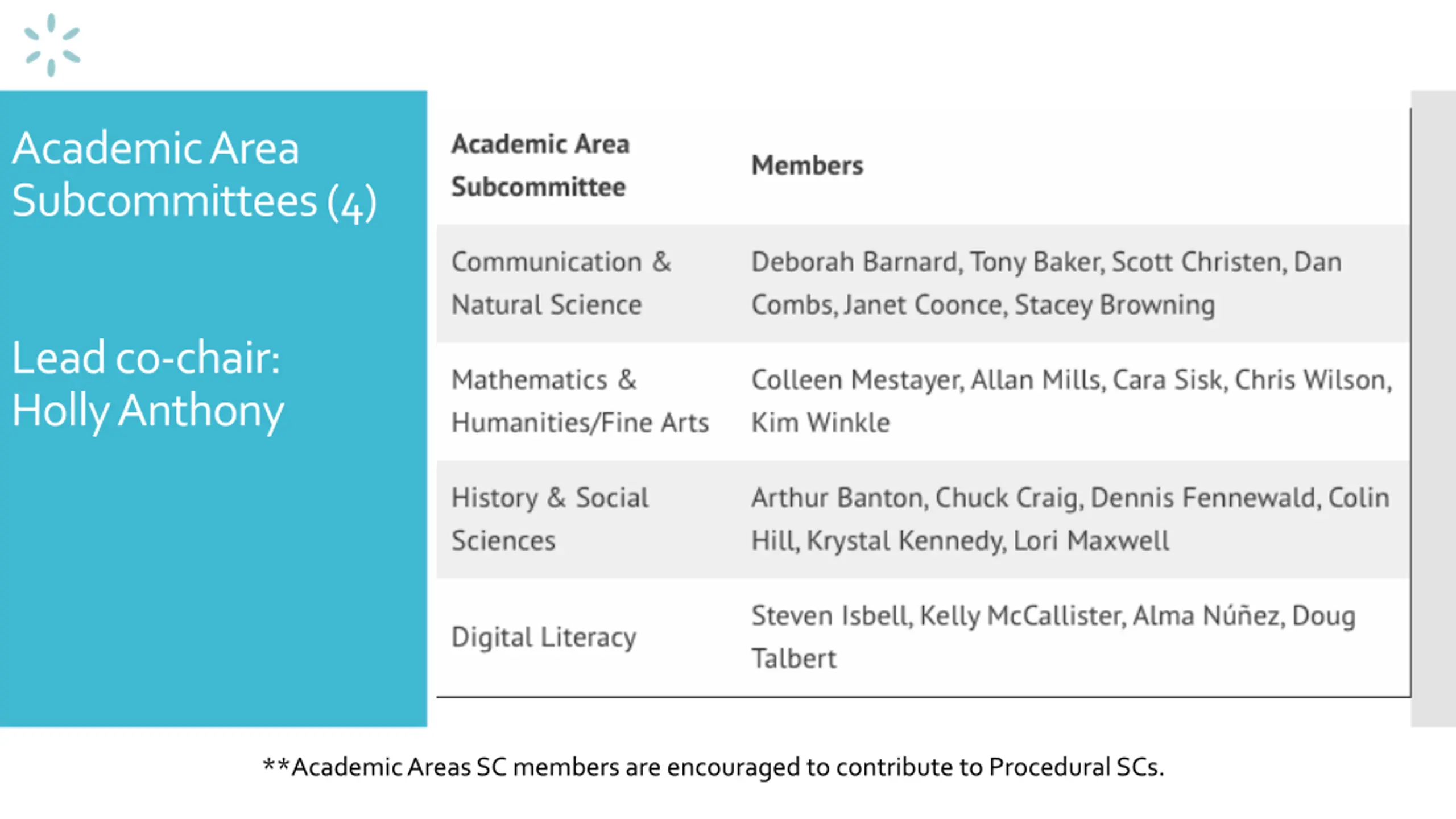 Academic Area Subcommittees (4)

Lead co-chair: Holly Anthony

| Academic Area Subcommittee | Members |
|---|---|
| Communication & Natural Science | Deborah Barnard, Tony Baker, Scott Christen, Dan Combs, Janet Coonce, Stacey Browning |
| Mathematics & Humanities/Fine Arts | Colleen Mestayer, Allan Mills, Cara Sisk, Chris Wilson, Kim Winkle |
| History & Social Sciences | Arthur Banton, Chuck Craig, Dennis Fennewald, Colin Hill, Krystal Kennedy, Lori Maxwell |
| Digital Literacy | Steven Isbell, Kelly McCallister, Alma Núñez, Doug Talbert |

**Academic Areas SC members are encouraged to contribute to Procedural SCs.